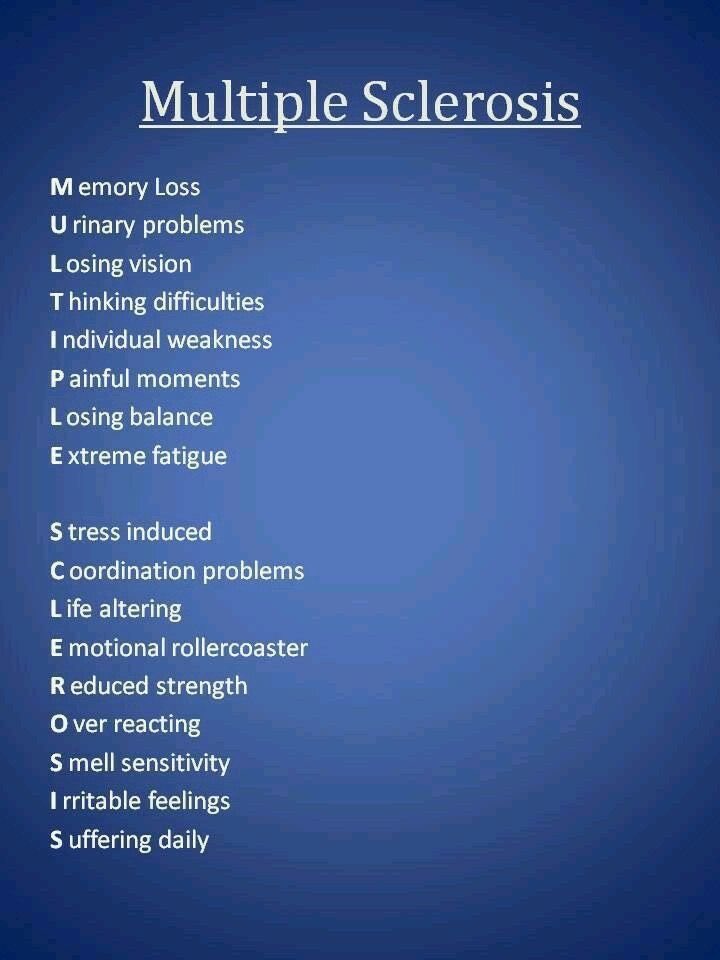 Multiple Sclerosis

Memory Loss
Urinary problems
Losing vision
Thinking difficulties
Individual weakness
Painful moments
Losing balance
Extreme fatigue

Stress induced
Coordination problems
Life altering
Emotional rollercoaster
Reduced strength
Over reacting
Smell sensitivity
Irritable feelings
Suffering daily